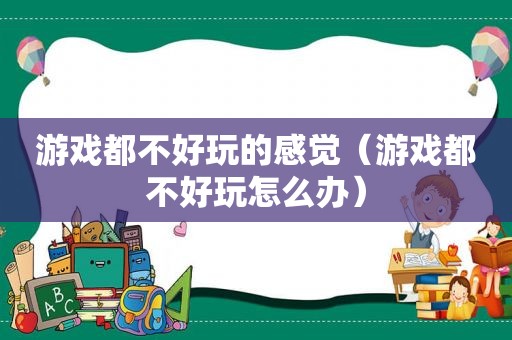 游戏都不好玩的感觉（游戏都不好玩怎么办）

ABC